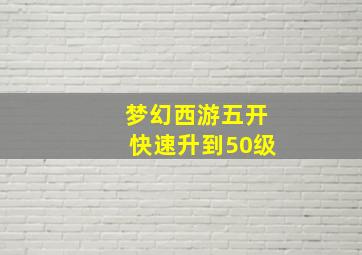 梦幻西游五开
快速升到50级